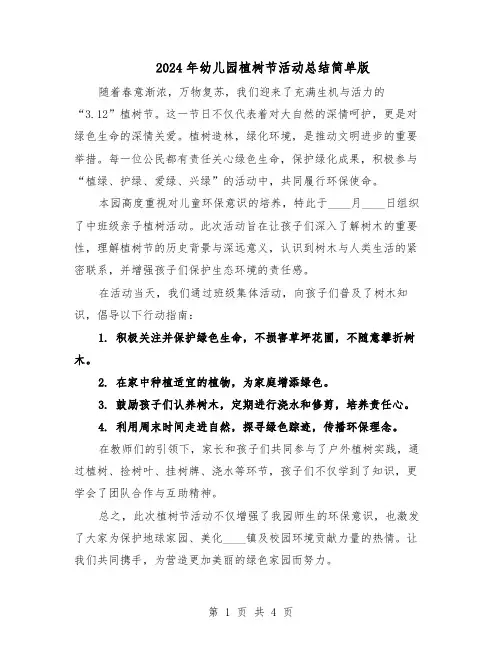 2024年幼儿园植树节活动总结简单版

随着春意渐浓，万物复苏，我们迎来了充满生机与活力的“3.12”植树节。这一节日不仅代表着对大自然的深情呵护，更是对绿色生命的深情关爱。植树造林，绿化环境，是推动文明进步的重要举措。每一位公民都有责任关心绿色生命，保护绿化成果，积极参与“植绿、护绿、爱绿、兴绿”的活动中，共同履行环保使命。

本园高度重视对儿童环保意识的培养，特此于____月____日组织了中班级亲子植树活动。此次活动旨在让孩子们深入了解树木的重要性，理解植树节的历史背景与深远意义，认识到树木与人类生活的紧密联系，并增强孩子们保护生态环境的责任感。

在活动当天，我们通过班级集体活动，向孩子们普及了树木知识，倡导以下行动指南：

1. 积极关注并保护绿色生命，不损害草坪花圃，不随意攀折树木。

2. 在家中种植适宜的植物，为家庭增添绿色。

3. 鼓励孩子们认养树木，定期进行浇水和修剪，培养责任心。

4. 利用周末时间走进自然，探寻绿色踪迹，传播环保理念。

在教师们的引领下，家长和孩子们共同参与了户外植树实践，通过植树、捡树叶、挂树牌、浇水等环节，孩子们不仅学到了知识，更学会了团队合作与互助精神。

总之，此次植树节活动不仅增强了我园师生的环保意识，也激发了大家为保护地球家园、美化____镇及校园环境贡献力量的热情。让我们共同携手，为营造更加美丽的绿色家园而努力。

第 1 页 共 4 页